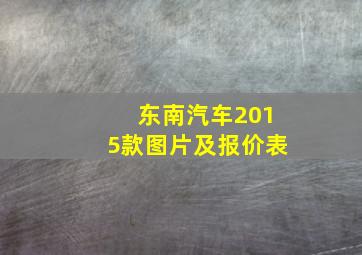 东南汽车2015款图片及报价表